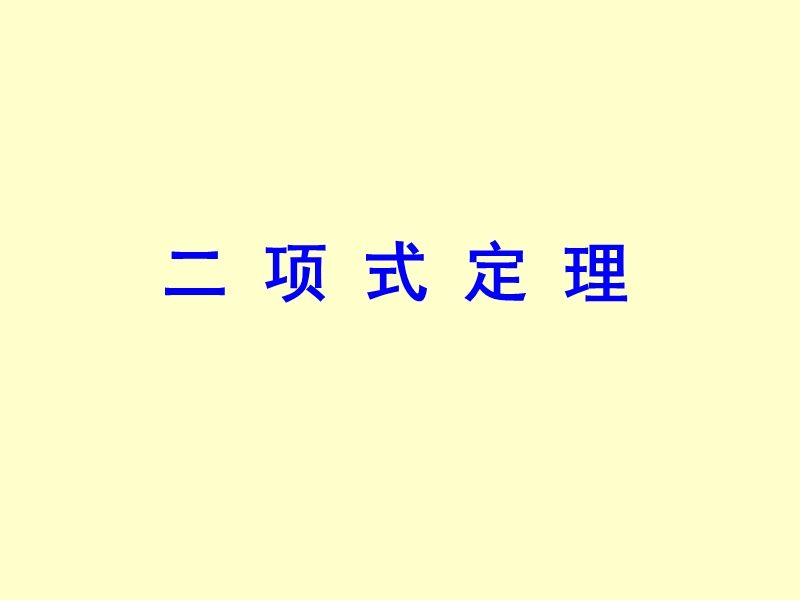 二 项 式 定 理